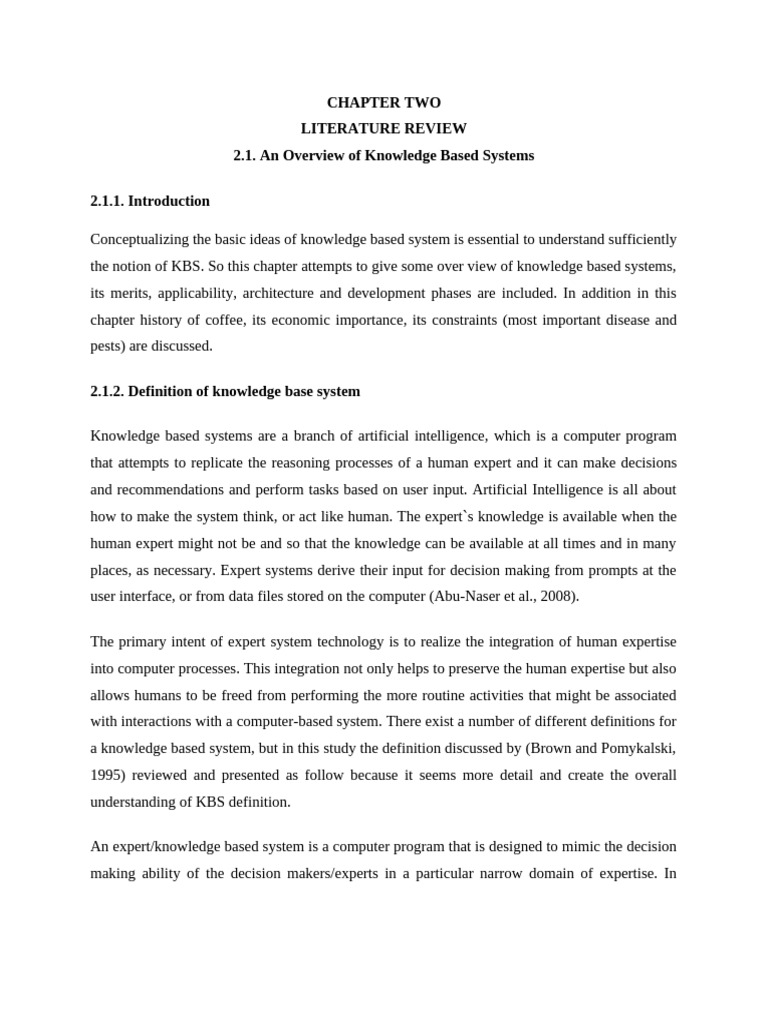 CHAPTER TWO
LITERATURE REVIEW
2.1. An Overview of Knowledge Based Systems

2.1.1. Introduction

Conceptualizing the basic ideas of knowledge based system is essential to understand sufficiently the notion of KBS. So this chapter attempts to give some over view of knowledge based systems, its merits, applicability, architecture and development phases are included. In addition in this chapter history of coffee, its economic importance, its constraints (most important disease and pests) are discussed.

2.1.2. Definition of knowledge base system

Knowledge based systems are a branch of artificial intelligence, which is a computer program that attempts to replicate the reasoning processes of a human expert and it can make decisions and recommendations and perform tasks based on user input. Artificial Intelligence is all about how to make the system think, or act like human. The expert`s knowledge is available when the human expert might not be and so that the knowledge can be available at all times and in many places, as necessary. Expert systems derive their input for decision making from prompts at the user interface, or from data files stored on the computer (Abu-Naser et al., 2008).

The primary intent of expert system technology is to realize the integration of human expertise into computer processes. This integration not only helps to preserve the human expertise but also allows humans to be freed from performing the more routine activities that might be associated with interactions with a computer-based system. There exist a number of different definitions for a knowledge based system, but in this study the definition discussed by (Brown and Pomykalski, 1995) reviewed and presented as follow because it seems more detail and create the overall understanding of KBS definition.

An expert/knowledge based system is a computer program that is designed to mimic the decision making ability of the decision makers/experts in a particular narrow domain of expertise. In